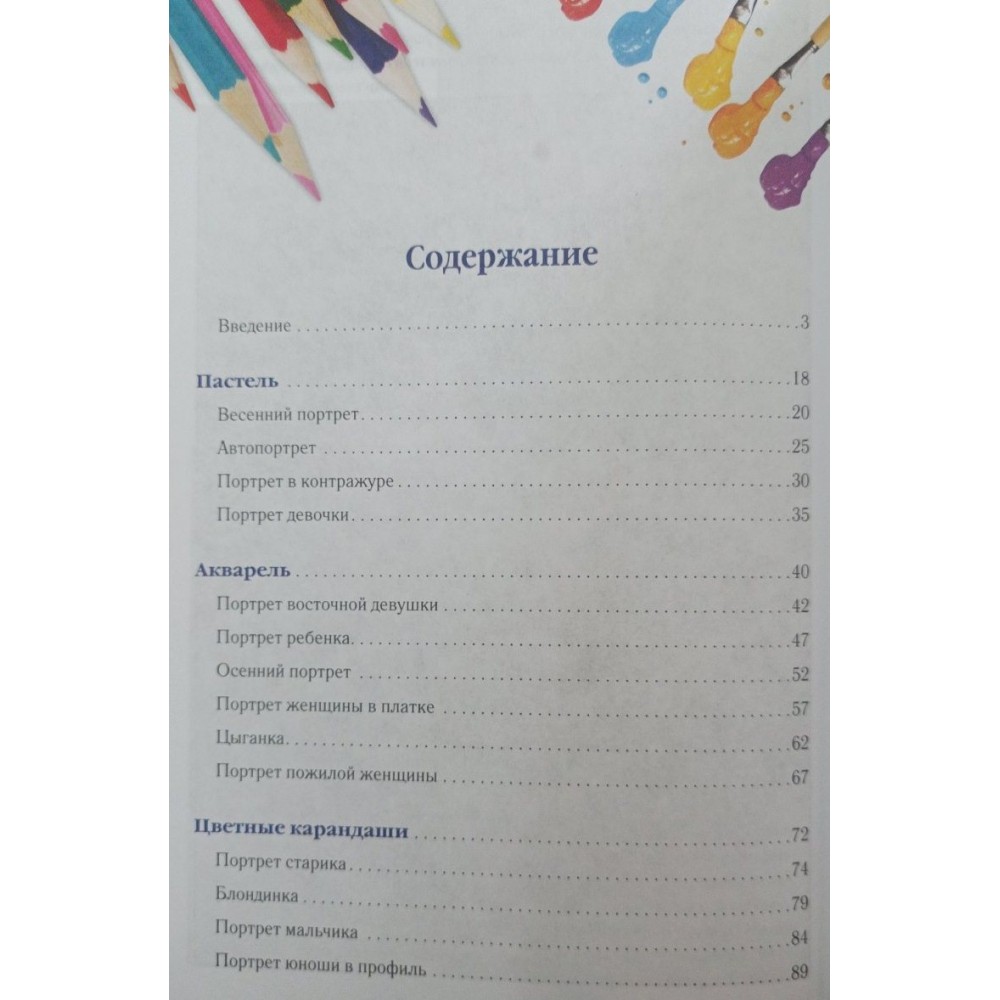 Содержание

Введение 3

Пастель 18

Весенний портрет 20

Автопортрет 25

Портрет в контражуре 30

Портрет девочки 35

Акварель 40

Портрет восточной девушки 42

Портрет ребенка 47

Осенний портрет 52

Портрет женщины в платке 57

Цыганка 62

Портрет пожилой женщины 67

Цветные карандаши 72

Портрет старика 74

Блондинка 79

Портрет мальчика 84

Портрет юноши в профиль 89